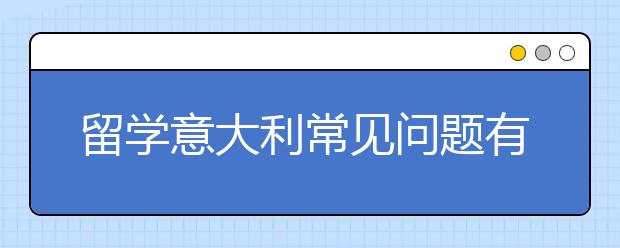 留学意大利常见问题有